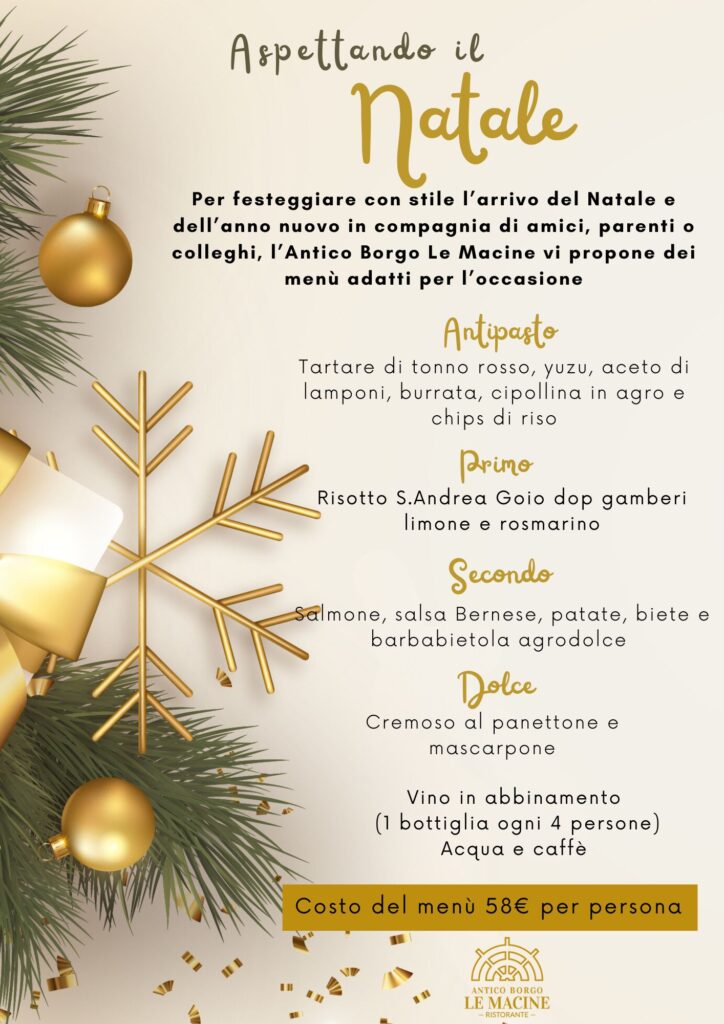 Aspettando il
Natale

Per festeggiare con stile l'arrivo del Natale e dell'anno nuovo in compagnia di amici, parenti o colleghi, l'Antico Borgo Le Macine vi propone dei menù adatti per l'occasione

Antipasto
Tartare di tonno rosso, yuzu, aceto di lamponi, burrata, cipollina in agro e chips di riso

Primo
Risotto S.Andrea Goio dop gamberi limone e rosmarino

Secondo
Salmone, salsa Bernese, patate, biete e barbabietola agrodolce

Dolce
Cremoso al panettone e mascarpone

Vino in abbinamento
(1 bottiglia ogni 4 persone)
Acqua e caffè

Costo del menù 58€ per persona

ANTICO BORGO
LE MACINE
RISTORANTE